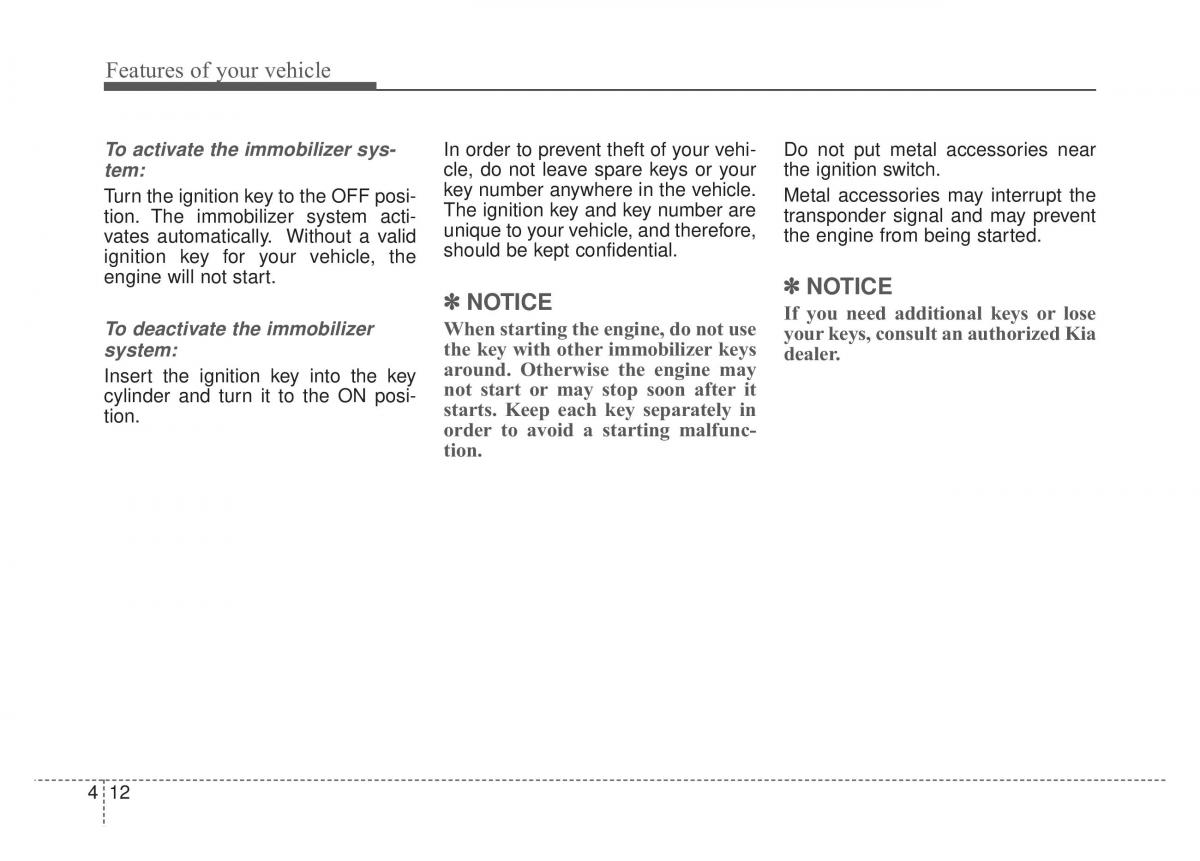 Features of your vehicle

To activate the immobilizer system:

Turn the ignition key to the OFF position. The immobilizer system activates automatically. Without a valid ignition key for your vehicle, the engine will not start.

To deactivate the immobilizer system:

Insert the ignition key into the key cylinder and turn it to the ON position.

In order to prevent theft of your vehicle, do not leave spare keys or your key number anywhere in the vehicle. The ignition key and key number are unique to your vehicle, and therefore, should be kept confidential.

✽ NOTICE

When starting the engine, do not use the key with other immobilizer keys around. Otherwise the engine may not start or may stop soon after it starts. Keep each key separately in order to avoid a starting malfunction.

Do not put metal accessories near the ignition switch.

Metal accessories may interrupt the transponder signal and may prevent the engine from being started.

✽ NOTICE

If you need additional keys or lose your keys, consult an authorized Kia dealer.

4 12